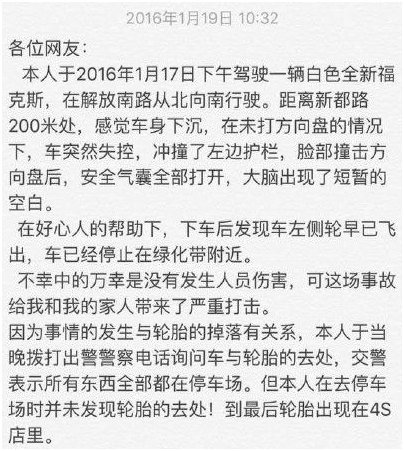 2016年1月19日 10:32

各位网友：

本人于2016年1月17日下午驾驶一辆白色全新福克斯，在解放南路从北向南行驶。距离新都路200米处，感觉车身下沉，在未打方向盘的情况下，车突然失控，冲撞了左边护栏，脸部撞击方向盘后，安全气囊全部打开，大脑出现了短暂的空白。

在好心人的帮助下，下车后发现车左侧轮早已飞出，车已经停止在绿化带附近。

不幸中的万幸是没有发生人员伤害，可这场事故给我和我的家人带来了严重打击。

因为事情的发生与轮胎的掉落有关系，本人于当晚拨打出警警察电话询问车与轮胎的去处，交警表示所有东西全部都在停车场。但本人在去停车场时并未发现轮胎的去处！到最后轮胎出现在4S店里。